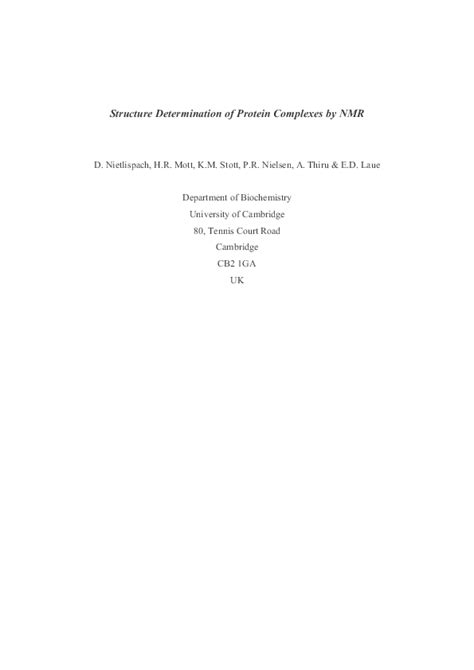 Structure Determination of Protein Complexes by NMR

D. Nietlispach, H.R. Mott, K.M. Stott, P.R. Nielsen, A. Thiru & E.D. Laue

Department of Biochemistry
University of Cambridge
80, Tennis Court Road
Cambridge
CB2 1GA
UK